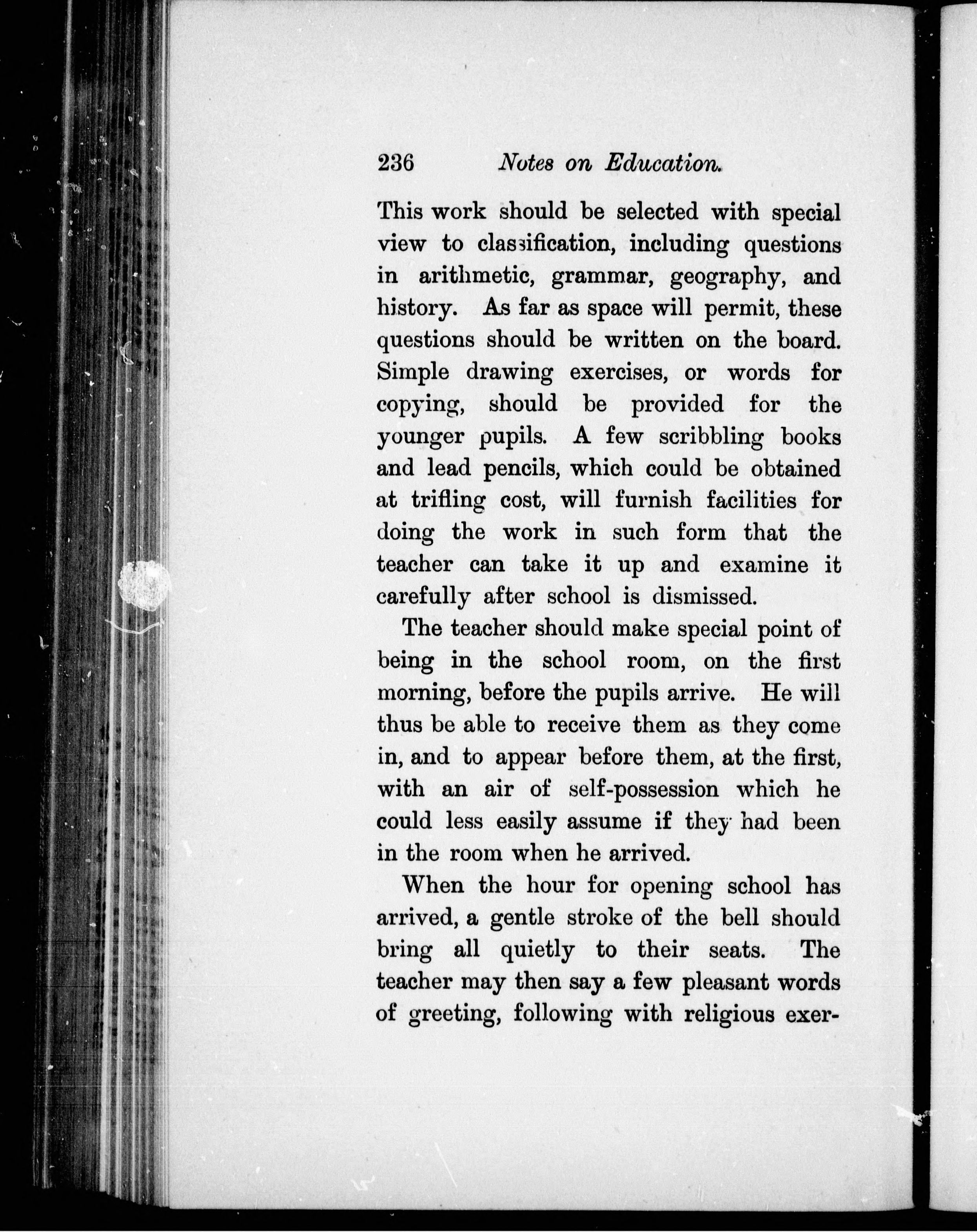 236 Notes on Education.

This work should be selected with special view to classification, including questions in arithmetic, grammar, geography, and history. As far as space will permit, these questions should be written on the board. Simple drawing exercises, or words for copying, should be provided for the younger pupils. A few scribbling books and lead pencils, which could be obtained at trifling cost, will furnish facilities for doing the work in such form that the teacher can take it up and examine it carefully after school is dismissed.

The teacher should make special point of being in the school room, on the first morning, before the pupils arrive. He will thus be able to receive them as they come in, and to appear before them, at the first, with an air of self-possession which he could less easily assume if they had been in the room when he arrived.

When the hour for opening school has arrived, a gentle stroke of the bell should bring all quietly to their seats. The teacher may then say a few pleasant words of greeting, following with religious exer-